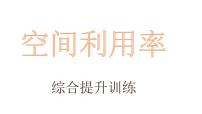 空间利用率

综合提升训练